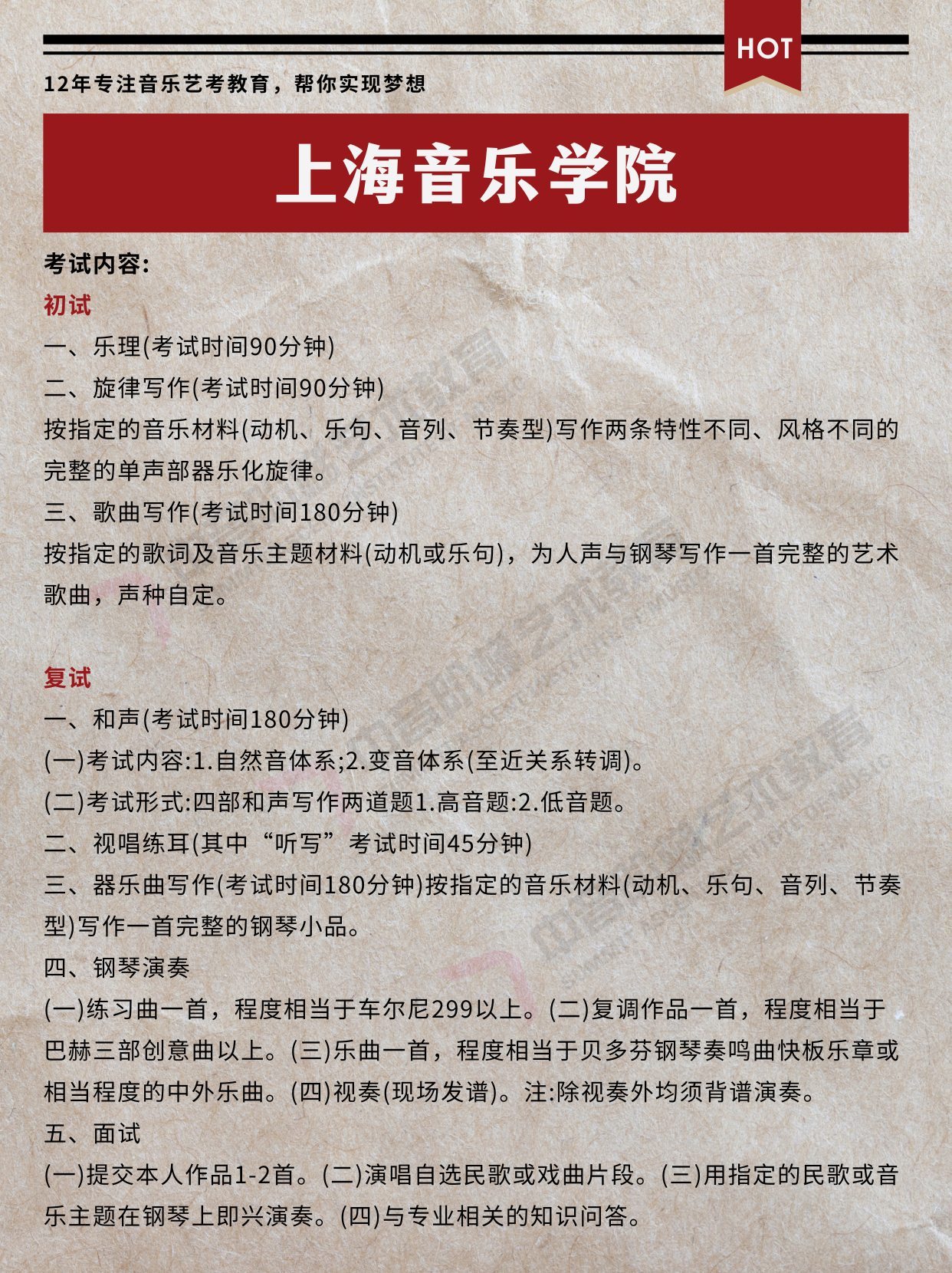 HOT

12年专注音乐艺考教育，帮你实现梦想

上海音乐学院

考试内容:

初试

一、乐理(考试时间90分钟)

二、旋律写作(考试时间90分钟)

按指定的音乐材料(动机、乐句、音列、节奏型)写作两条特性不同、风格不同的完整的单声部器乐化旋律。

三、歌曲写作(考试时间180分钟)

按指定的歌词及音乐主题材料(动机或乐句)，为人声与钢琴写作一首完整的艺术歌曲，声种自定。

复试

一、和声(考试时间180分钟)

(一)考试内容:1.自然音体系;2.变音体系(至近关系转调)。

(二)考试形式:四部和声写作两道题1.高音题:2.低音题。

二、视唱练耳(其中“听写”考试时间45分钟)

三、器乐曲写作(考试时间180分钟)按指定的音乐材料(动机、乐句、音列、节奏型)写作一首完整的钢琴小品。

四、钢琴演奏

(一)练习曲一首，程度相当于车尔尼299以上。(二)复调作品一首，程度相当于巴赫三部创意曲以上。(三)乐曲一首，程度相当于贝多芬钢琴奏鸣曲快板乐章或相当程度的中外乐曲。(四)视奏(现场发谱)。注:除视奏外均须背谱演奏。

五、面试

(一)提交本人作品1-2首。(二)演唱自选民歌或戏曲片段。(三)用指定的民歌或音乐主题在钢琴上即兴演奏。(四)与专业相关的知识问答。